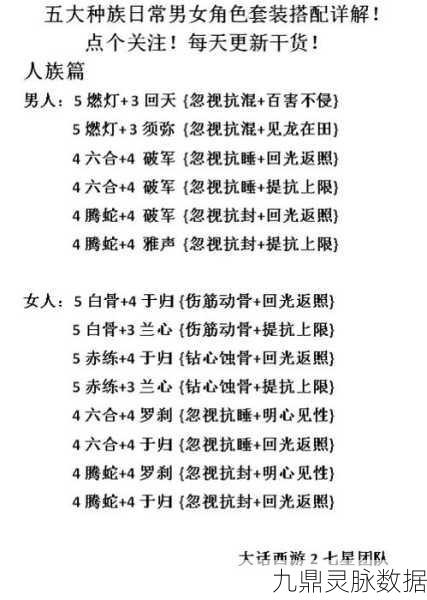 五大种族日常男女角色套装搭配详解！
点个关注！每天更新干货！

人族篇

男人：5 燃灯+3 回天 {忽视抗混+百害不侵}
5 燃灯+3 须弥 {忽视抗混+见龙在田}
4 六合+4 破军 {忽视抗睡+回光返照}
4 六合+4 破军 {忽视抗睡+提抗上限}
4 腾蛇+4 破军 {忽视抗封+回光返照}
4 腾蛇+4 雅声 {忽视抗封+提抗上限}

女人：5 白骨+4 于归 {伤筋动骨+回光返照}
5 白骨+3 兰心 {伤筋动骨+提抗上限}
5 赤练+4 于归 {钻心蚀骨+回光返照}
5 赤练+3 兰心 {钻心蚀骨+提抗上限}
4 六合+4 罗刹 {忽视抗睡+明心见性}
4 六合+4 于归 {忽视抗睡+回光返照}
4 腾蛇+4 罗刹 {忽视抗封+明心见性}
4 腾蛇+4 于归 {忽视抗封+回光返照}

大话西游 2 七星团队

九鼎灵脉数据